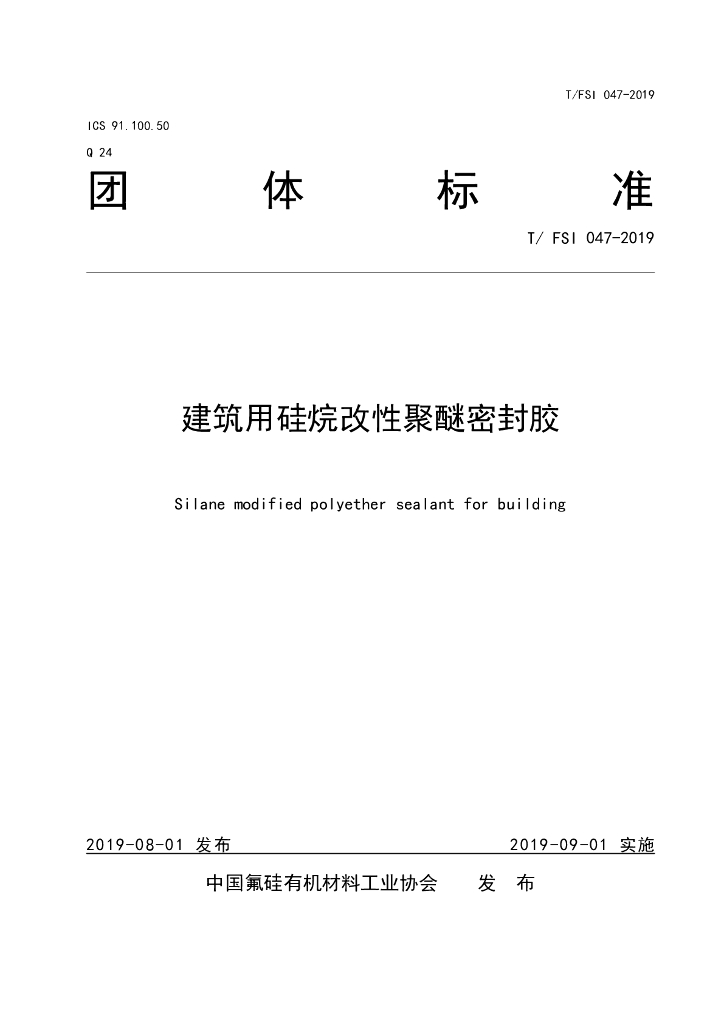 T/FSI 047-2019

ICS 91.100.50

Q 24

团 体 标 准

T/ FSI 047-2019

建筑用硅烷改性聚醚密封胶

Silane modified polyether sealant for building

2019-08-01 发布 2019-09-01 实施

中国氟硅有机材料工业协会 发 布